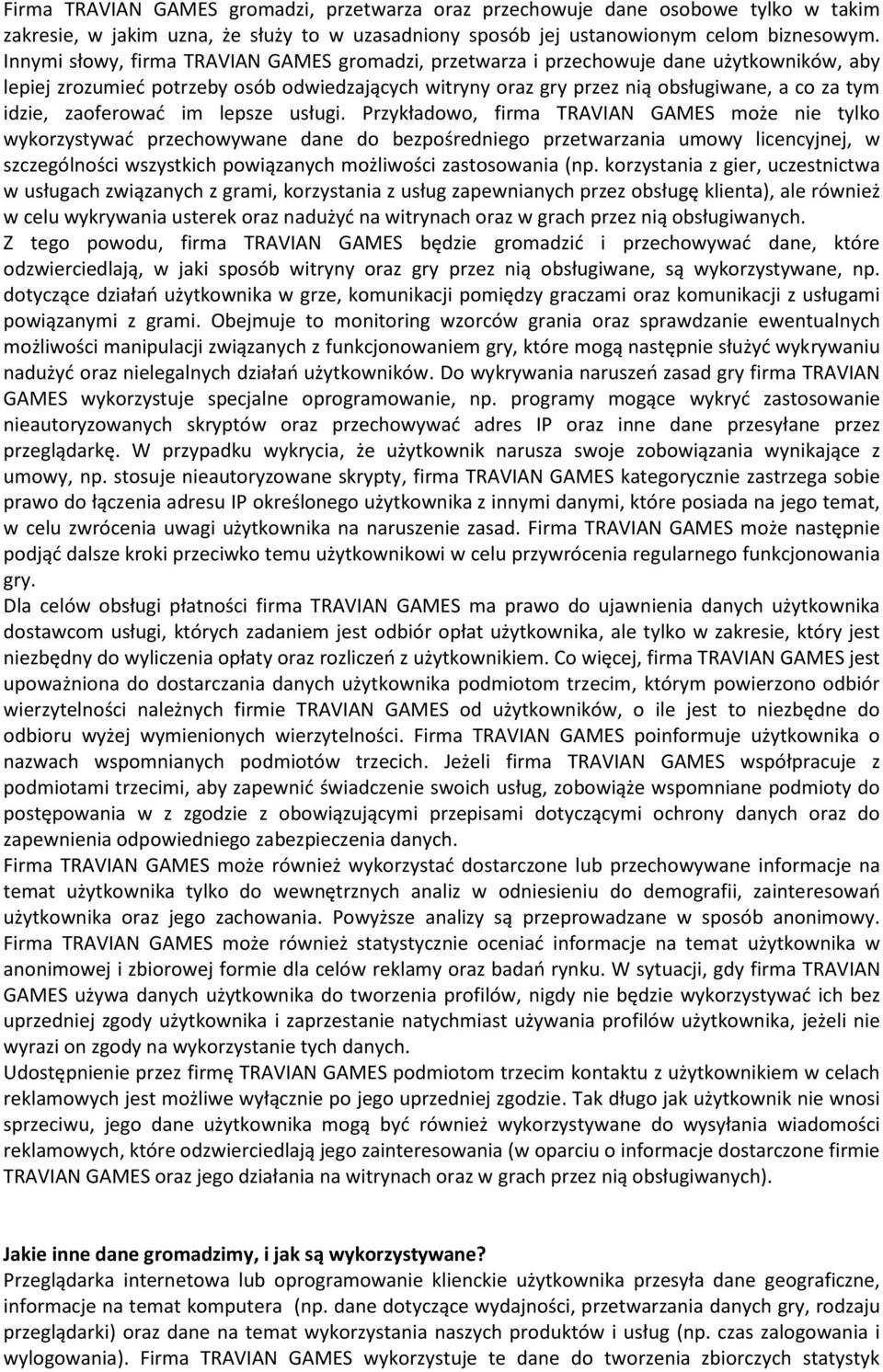 Firma TRAVIAN GAMES gromadzi, przetwarza oraz przechowuje dane osobowe tylko w takim zakresie, w jakim uzna, że służy to w uzasadniony sposób jej ustanowionym celom biznesowym. Innymi słowy, firma TRAVIAN GAMES gromadzi, przetwarza i przechowuje dane użytkowników, aby lepiej zrozumieć potrzeby osób odwiedzających witryny oraz gry przez nią obsługiwane, a co za tym idzie, zaoferować im lepsze usługi. Przykładowo, firma TRAVIAN GAMES może nie tylko wykorzystywać przechowywane dane do bezpośredniego przetwarzania umowy licencyjnej, w szczególności wszystkich powiązanych możliwości zastosowania (np. korzystania z gier, uczestnictwa w usługach związanych z grami, korzystania z usług zapewnianych przez obsługę klienta), ale również w celu wykrywania usterek oraz nadużyć na witrynach oraz w grach przez nią obsługiwanych.
Z tego powodu, firma TRAVIAN GAMES będzie gromadzić i przechowywać dane, które odzwierciedlają, w jaki sposób witryny oraz gry przez nią obsługiwane, są wykorzystywane, np. dotyczące działań użytkownika w grze, komunikacji pomiędzy graczami oraz komunikacji z usługami powiązanymi z grami. Obejmuje to monitoring wzorców grania oraz sprawdzanie ewentualnych możliwości manipulacji związanych z funkcjonowaniem gry, które mogą następnie służyć wykrywaniu nadużyć oraz nielegalnych działań użytkowników. Do wykrywania naruszeń zasad gry firma TRAVIAN GAMES wykorzystuje specjalne oprogramowanie, np. programy mogące wykryć zastosowanie nieautoryzowanych skryptów oraz przechowywać adres IP oraz inne dane przesyłane przez przeglądarkę. W przypadku wykrycia, że użytkownik narusza swoje zobowiązania wynikające z umowy, np. stosuje nieautoryzowane skrypty, firma TRAVIAN GAMES kategorycznie zastrzega sobie prawo do łączenia adresu IP określonego użytkownika z innymi danymi, które posiada na jego temat, w celu zwrócenia uwagi użytkownika na naruszenie zasad. Firma TRAVIAN GAMES może następnie podjąć dalsze kroki przeciwko temu użytkownikowi w celu przywrócenia regularnego funkcjonowania gry.
Dla celów obsługi płatności firma TRAVIAN GAMES ma prawo do ujawnienia danych użytkownika dostawcom usługi, których zadaniem jest odbiór opłat użytkownika, ale tylko w zakresie, który jest niezbędny do wyliczenia opłaty oraz rozliczeń z użytkownikiem. Co więcej, firma TRAVIAN GAMES jest upoważniona do dostarczania danych użytkownika podmiotom trzecim, którym powierzono odbiór wierzytelności należnych firmie TRAVIAN GAMES od użytkowników, o ile jest to niezbędne do odbioru wyżej wymienionych wierzytelności. Firma TRAVIAN GAMES poinformuje użytkownika o nazwach wspomnianych podmiotów trzecich. Jeżeli firma TRAVIAN GAMES współpracuje z podmiotami trzecimi, aby zapewnić świadczenie swoich usług, zobowiąże wspomniane podmioty do postępowania w z zgodzie z obowiązującymi przepisami dotyczącymi ochrony danych oraz do zapewnienia odpowiedniego zabezpieczenia danych.
Firma TRAVIAN GAMES może również wykorzystać dostarczone lub przechowywane informacje na temat użytkownika tylko do wewnętrznych analiz w odniesieniu do demografii, zainteresowań użytkownika oraz jego zachowania. Powyższe analizy są przeprowadzane w sposób anonimowy. Firma TRAVIAN GAMES może również statystycznie oceniać informacje na temat użytkownika w anonimowej i zbiorowej formie dla celów reklamy oraz badań rynku. W sytuacji, gdy firma TRAVIAN GAMES używa danych użytkownika do tworzenia profilów, nigdy nie będzie wykorzystywać ich bez uprzedniej zgody użytkownika i zaprzestanie natychmiast używania profilów użytkownika, jeżeli nie wyrazi on zgody na wykorzystanie tych danych.
Udostępnienie przez firmę TRAVIAN GAMES podmiotom trzecim kontaktu z użytkownikiem w celach reklamowych jest możliwe wyłącznie po jego uprzedniej zgodzie. Tak długo jak użytkownik nie wnosi sprzeciwu, jego dane użytkownika mogą być również wykorzystywane do wysyłania wiadomości reklamowych, które odzwierciedlają jego zainteresowania (w oparciu o informacje dostarczone firmie TRAVIAN GAMES oraz jego działania na witrynach oraz w grach przez nią obsługiwanych).

Jakie inne dane gromadzimy, i jak są wykorzystywane?
Przeglądarka internetowa lub oprogramowanie klienckie użytkownika przesyła dane geograficzne, informacje na temat komputera (np. dane dotyczące wydajności, przetwarzania danych gry, rodzaju przeglądarki) oraz dane na temat wykorzystania naszych produktów i usług (np. czas zalogowania i wylogowania). Firma TRAVIAN GAMES wykorzystuje te dane do tworzenia zbiorczych statystyk